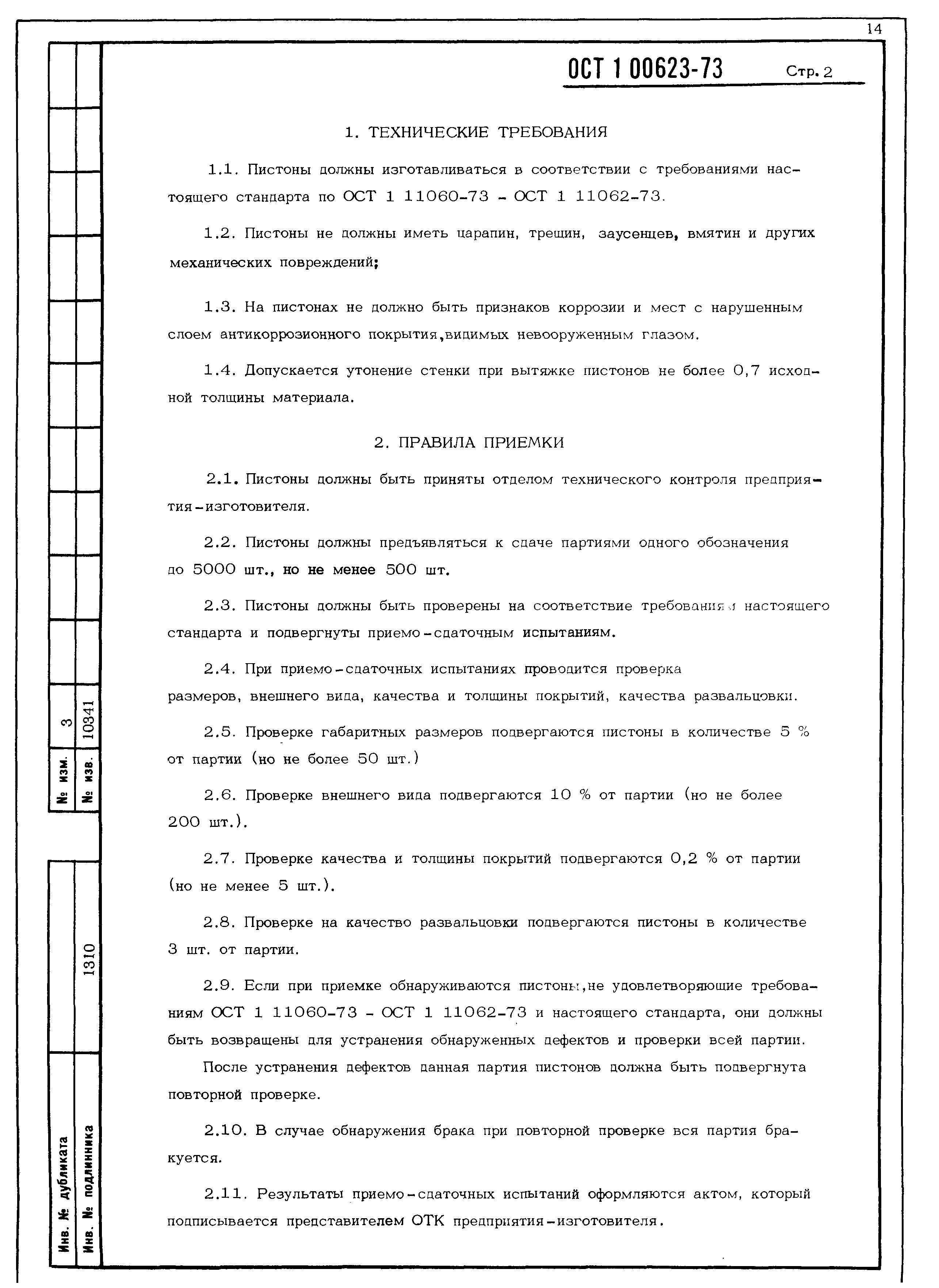 14

ОСТ 1 00623-73 Стр. 2

1. ТЕХНИЧЕСКИЕ ТРЕБОВАНИЯ

1.1. Пистоны должны изготавливаться в соответствии с требованиями настоящего стандарта по ОСТ 1 11060-73 - ОСТ 1 11062-73.

1.2. Пистоны не должны иметь царапин, трещин, заусенцев, вмятин и других механических повреждений;

1.3. На пистонах не должно быть признаков коррозии и мест с нарушенным слоем антикоррозионного покрытия,видимых невооруженным глазом.

1.4. Допускается утонение стенки при вытяжке пистонов не более 0,7 исходной толщины материала.

2. ПРАВИЛА ПРИЕМКИ

2.1. Пистоны должны быть приняты отделом технического контроля предприятия-изготовителя.

2.2. Пистоны должны предъявляться к сдаче партиями одного обозначения до 5000 шт., но не менее 500 шт.

2.3. Пистоны должны быть проверены на соответствие требованиям настоящего стандарта и подвергнуты приемо-сдаточным испытаниям.

2.4. При приемо-сдаточных испытаниях проводится проверка размеров, внешнего вида, качества и толщины покрытий, качества развальцовки.

2.5. Проверке габаритных размеров подвергаются пистоны в количестве 5 % от партии (но не более 50 шт.)

2.6. Проверке внешнего вида подвергаются 10 % от партии (но не более 200 шт.).

2.7. Проверке качества и толщины покрытий подвергаются 0,2 % от партии (но не менее 5 шт.).

2.8. Проверке на качество развальцовки подвергаются пистоны в количестве 3 шт. от партии.

2.9. Если при приемке обнаруживаются пистоны,не удовлетворяющие требованиям ОСТ 1 11060-73 - ОСТ 1 11062-73 и настоящего стандарта, они должны быть возвращены для устранения обнаруженных дефектов и проверки всей партии.

После устранения дефектов данная партия пистонов должна быть подвергнута повторной проверке.

2.10. В случае обнаружения брака при повторной проверке вся партия бракуется.

2.11. Результаты приемо-сдаточных испытаний оформляются актом, который подписывается представителем ОТК предприятия-изготовителя.

№ изм. 3
№ изв. 10341

Инв. № дубликата
Инв. № подлинника 1310